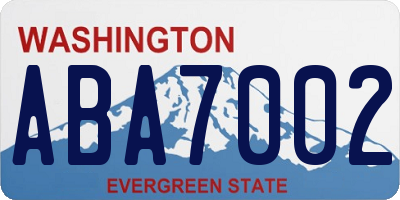 WASHINGTON

ABA7002

EVERGREEN STATE